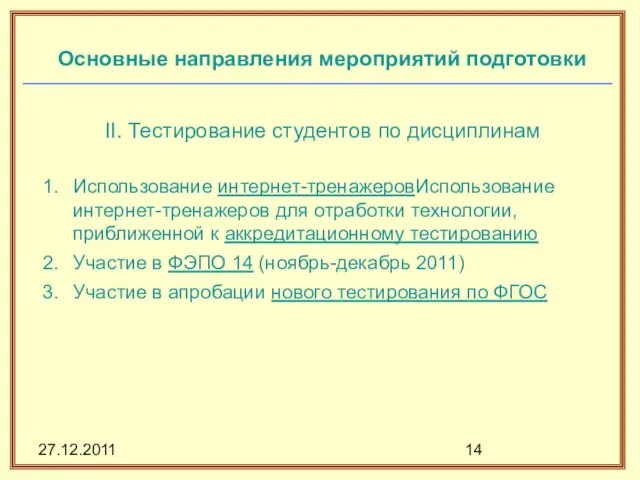 Основные направления мероприятий подготовки

II. Тестирование студентов по дисциплинам

1. Использование интернет-тренажеровИспользование интернет-тренажеров для отработки технологии, приближенной к аккредитационному тестированию
2. Участие в ФЭПО 14 (ноябрь-декабрь 2011)
3. Участие в апробации нового тестирования по ФГОС

27.12.2011

14